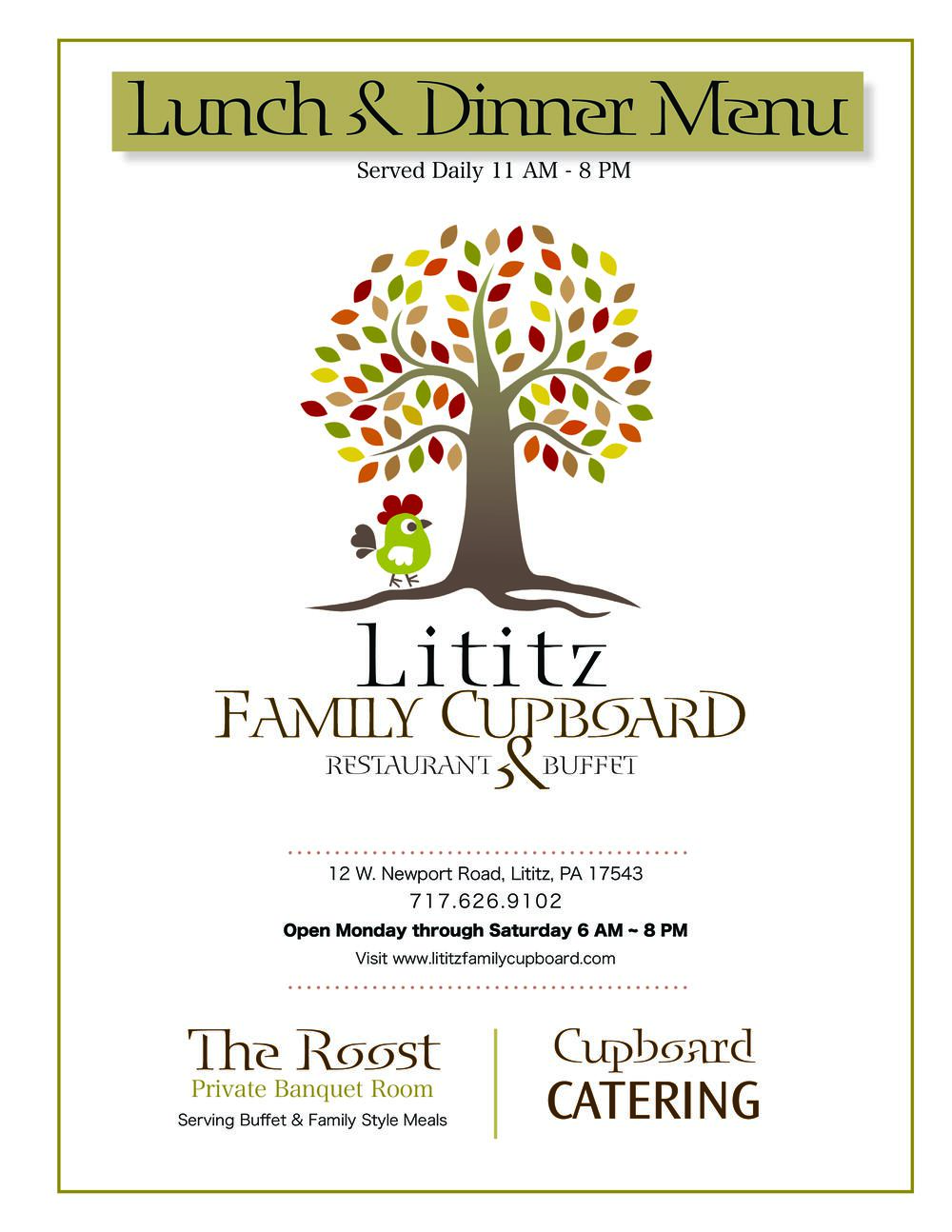 Lunch & Dinner Menu

Served Daily 11 AM - 8 PM

Lititz
FAMILY CUPBOARD
RESTAURANT & BUFFET

12 W. Newport Road, Lititz, PA 17543
717.626.9102
Open Monday through Saturday 6 AM ~ 8 PM
Visit www.lititzfamilycupboard.com

The Roost
Private Banquet Room
Serving Buffet & Family Style Meals

Cupboard
CATERING